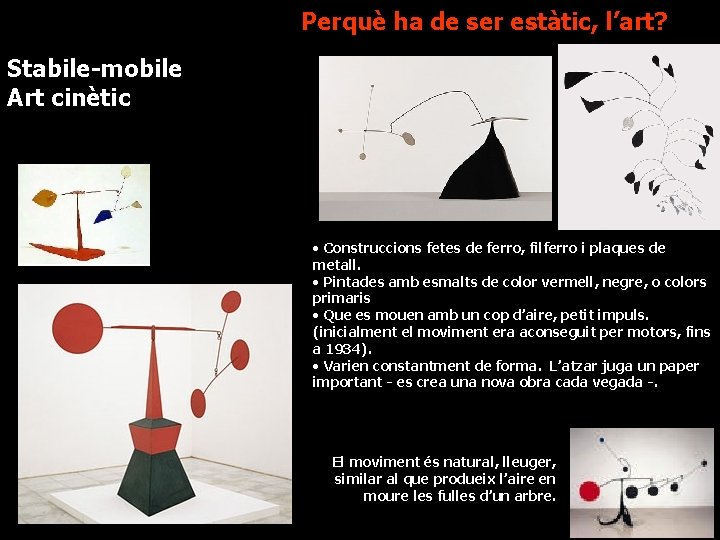 Perquè ha de ser estàtic, l'art?

Stabile-mobile
Art cinètic

• Construccions fetes de ferro, filferro i plaques de metall.
• Pintades amb esmalts de color vermell, negre, o colors primaris
• Que es mouen amb un cop d'aire, petit impuls. (inicialment el moviment era aconseguit per motors, fins a 1934).
• Varien constantment de forma. L'atzar juga un paper important - es crea una nova obra cada vegada -.

El moviment és natural, lleuger, similar al que produeix l'aire en moure les fulles d'un arbre.